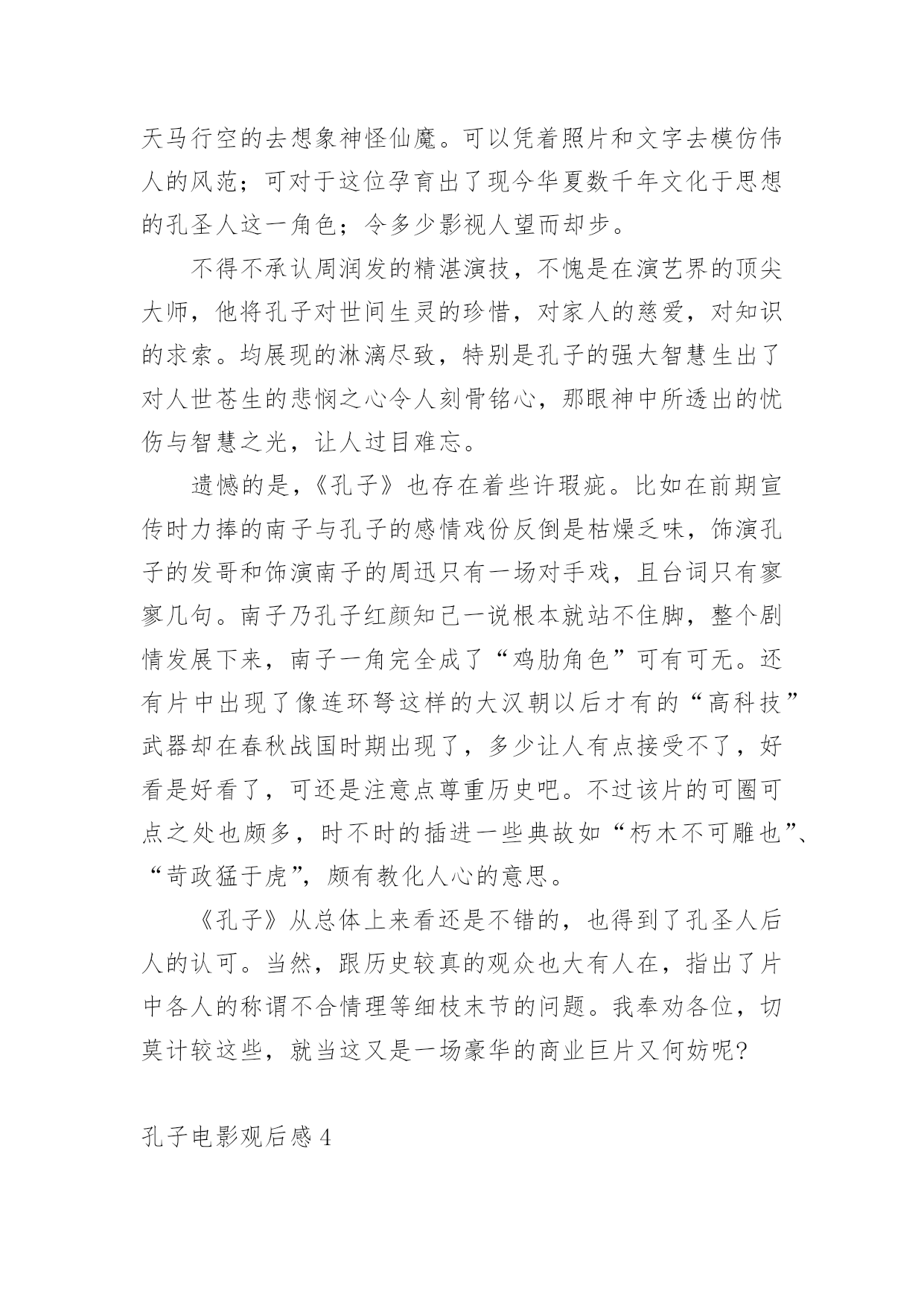 天马行空的去想象神怪仙魔。可以凭着照片和文字去模仿伟人的风范；可对于这位孕育出了现今华夏数千年文化于思想的孔圣人这一角色；令多少影视人望而却步。

不得不承认周润发的精湛演技，不愧是在演艺界的顶尖大师，他将孔子对世间生灵的珍惜，对家人的慈爱，对知识的求索。均展现的淋漓尽致，特别是孔子的强大智慧生出了对人世苍生的悲悯之心令人刻骨铭心，那眼神中所透出的忧伤与智慧之光，让人过目难忘。

遗憾的是，《孔子》也存在着些许瑕疵。比如在前期宣传时力捧的南子与孔子的感情戏份反倒是枯燥乏味，饰演孔子的发哥和饰演南子的周迅只有一场对手戏，且台词只有寥寥几句。南子乃孔子红颜知己一说根本就站不住脚，整个剧情发展下来，南子一角完全成了“鸡肋角色”可有可无。还有片中出现了像连环弩这样的大汉朝以后才有的“高科技”武器却在春秋战国时期出现了，多少让人有点接受不了，好看是好看了，可还是注意点尊重历史吧。不过该片的可圈可点之处也颇多，时不时的插进一些典故如“朽木不可雕也”、“苛政猛于虎”，颇有教化人心的意思。

《孔子》从总体上来看还是不错的，也得到了孔圣人后人的认可。当然，跟历史较真的观众也大有人在，指出了片中各人的称谓不合情理等细枝末节的问题。我奉劝各位，切莫计较这些，就当这又是一场豪华的商业巨片又何妨呢?

孔子电影观后感 4